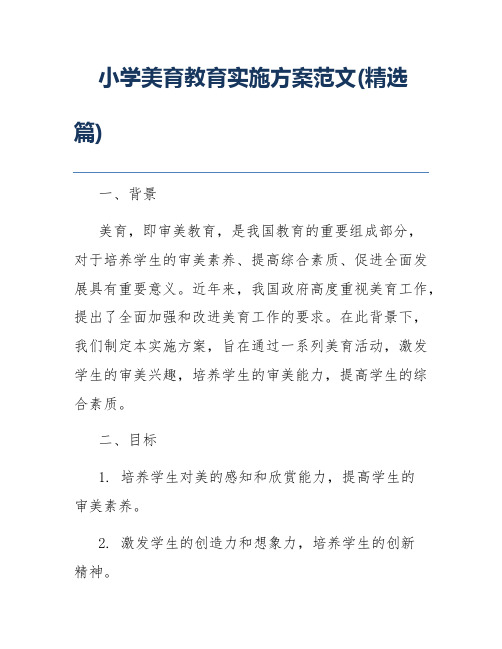 小学美育教育实施方案范文(精选篇)

一、背景

美育，即审美教育，是我国教育的重要组成部分，对于培养学生的审美素养、提高综合素质、促进全面发展具有重要意义。近年来，我国政府高度重视美育工作，提出了全面加强和改进美育工作的要求。在此背景下，我们制定本实施方案，旨在通过一系列美育活动，激发学生的审美兴趣，培养学生的审美能力，提高学生的综合素质。

二、目标

1. 培养学生对美的感知和欣赏能力，提高学生的审美素养。

2. 激发学生的创造力和想象力，培养学生的创新精神。